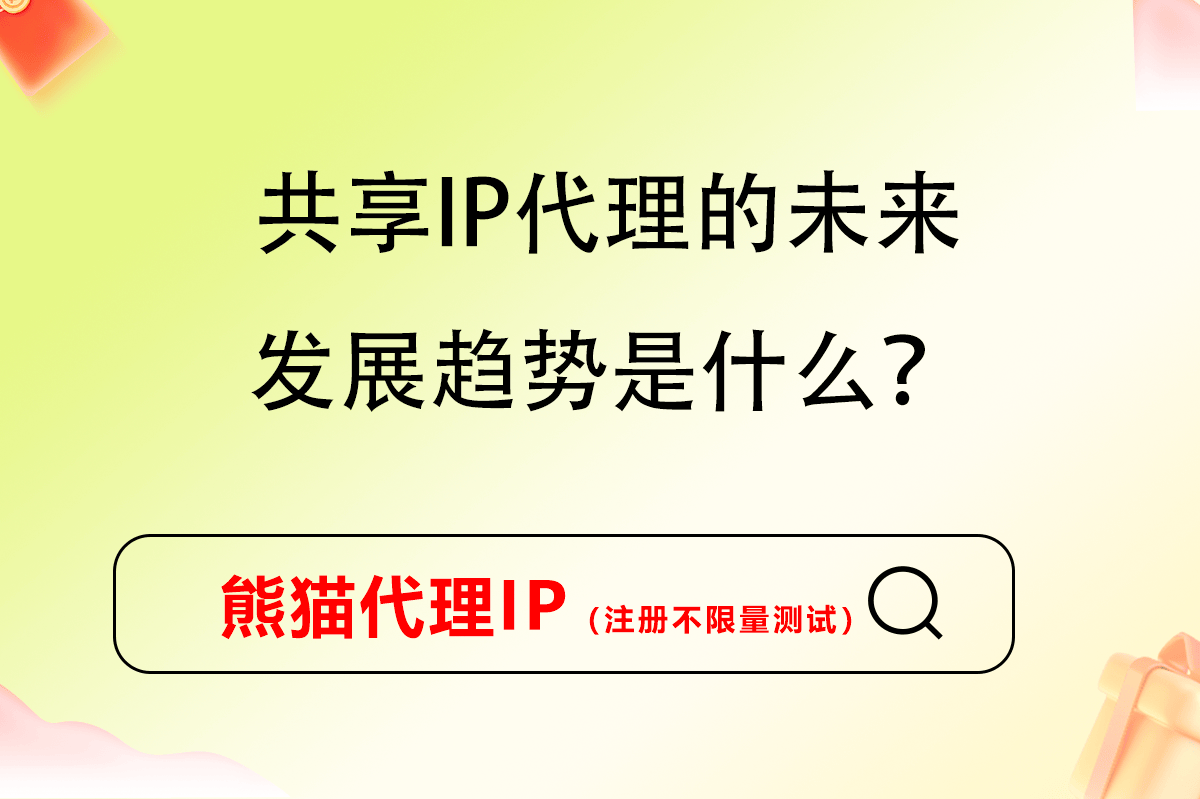 共享IP代理的未来发展趋势是什么？

熊猫代理IP（注册不限量测试）